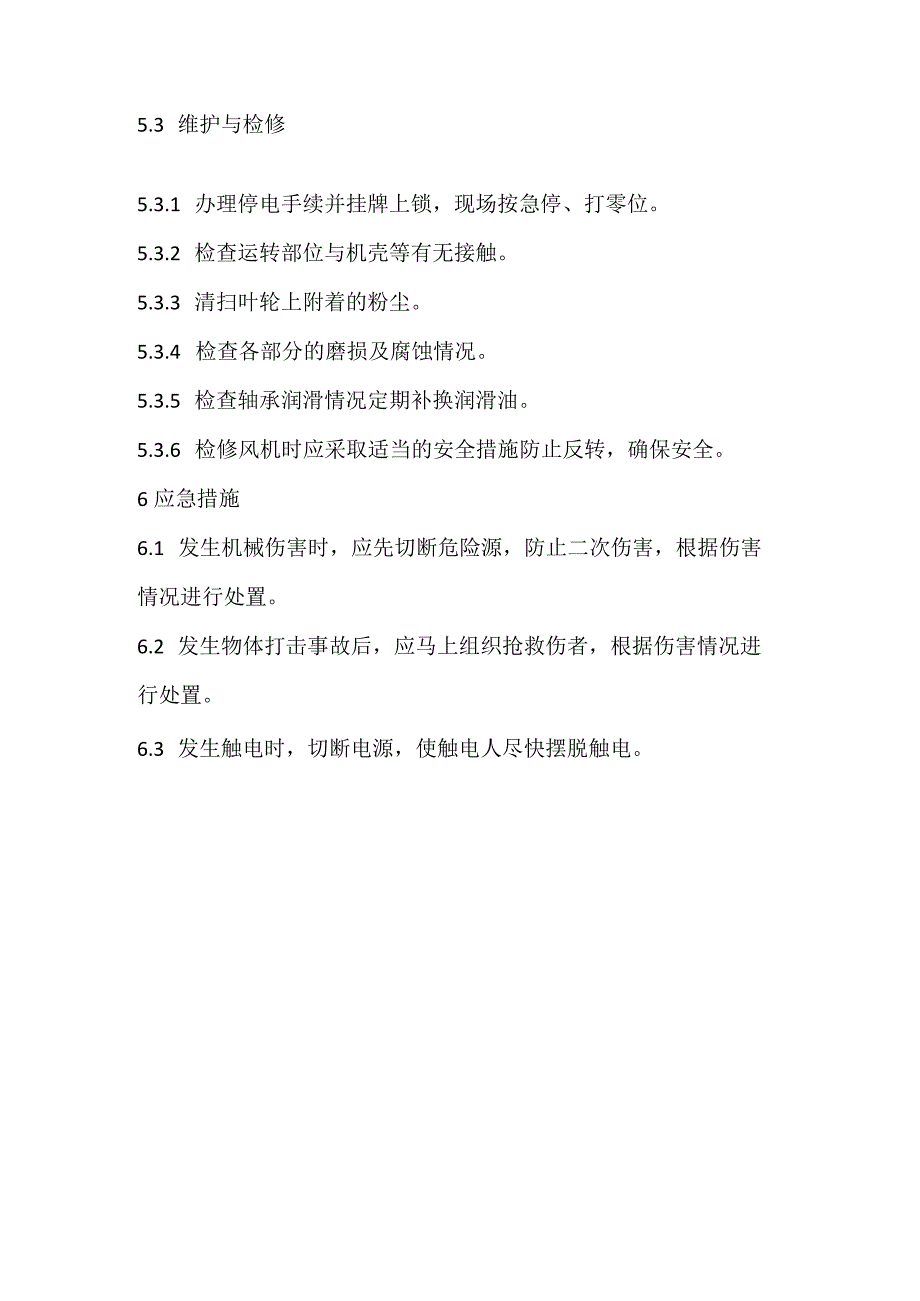 5.3 维护与检修

5.3.1 办理停电手续并挂牌上锁，现场按急停、打零位。

5.3.2 检查运转部位与机壳等有无接触。

5.3.3 清扫叶轮上附着的粉尘。

5.3.4 检查各部分的磨损及腐蚀情况。

5.3.5 检查轴承润滑情况定期补换润滑油。

5.3.6 检修风机时应采取适当的安全措施防止反转，确保安全。

6 应急措施

6.1 发生机械伤害时，应先切断危险源，防止二次伤害，根据伤害情况进行处置。

6.2 发生物体打击事故后，应马上组织抢救伤者，根据伤害情况进行处置。

6.3 发生触电时，切断电源，使触电人尽快摆脱触电。